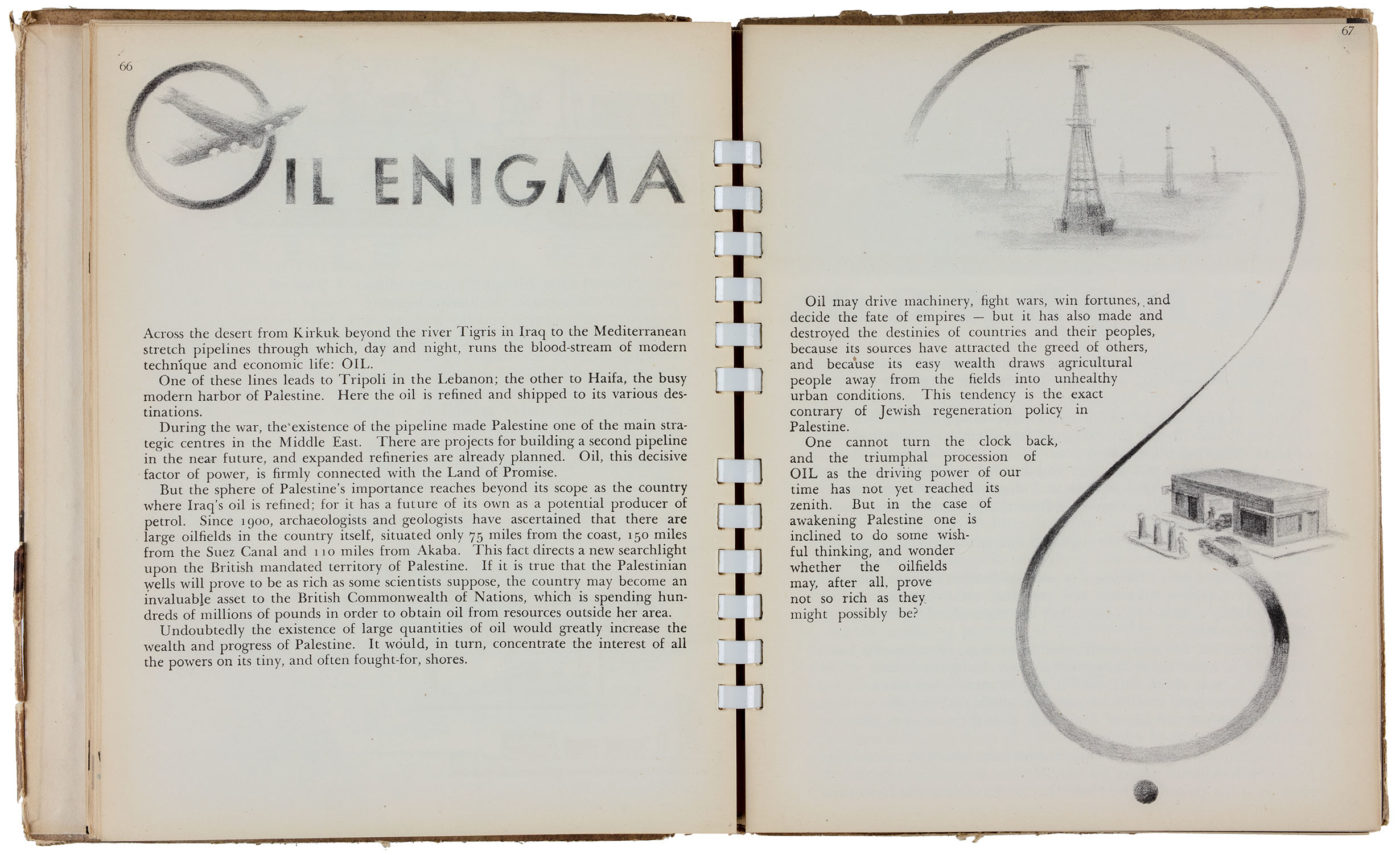 66

OIL ENIGMA

Across the desert from Kirkuk beyond the river Tigris in Iraq to the Mediterranean stretch pipelines through which, day and night, runs the blood-stream of modern technique and economic life: OIL.

One of these lines leads to Tripoli in the Lebanon; the other to Haifa, the busy modern harbor of Palestine. Here the oil is refined and shipped to its various destinations.

During the war, the existence of the pipeline made Palestine one of the main strategic centres in the Middle East. There are projects for building a second pipeline in the near future, and expanded refineries are already planned. Oil, this decisive factor of power, is firmly connected with the Land of Promise.

But the sphere of Palestine's importance reaches beyond its scope as the country where Iraq's oil is refined; for it has a future of its own as a potential producer of petrol. Since 1900, archaeologists and geologists have ascertained that there are large oilfields in the country itself, situated only 75 miles from the coast, 150 miles from the Suez Canal and 110 miles from Akaba. This fact directs a new searchlight upon the British mandated territory of Palestine. If it is true that the Palestinian wells will prove to be as rich as some scientists suppose, the country may become an invaluable asset to the British Commonwealth of Nations, which is spending hundreds of millions of pounds in order to obtain oil from resources outside her area.

Undoubtedly the existence of large quantities of oil would greatly increase the wealth and progress of Palestine. It would, in turn, concentrate the interest of all the powers on its tiny, and often fought-for, shores.

67

Oil may drive machinery, fight wars, win fortunes, and decide the fate of empires — but it has also made and destroyed the destinies of countries and their peoples, because its sources have attracted the greed of others, and because its easy wealth draws agricultural people away from the fields into unhealthy urban conditions. This tendency is the exact contrary of Jewish regeneration policy in Palestine.

One cannot turn the clock back, and the triumphal procession of OIL as the driving power of our time has not yet reached its zenith. But in the case of awakening Palestine one is inclined to do some wishful thinking, and wonder whether the oilfields may, after all, prove not so rich as they might possibly be?